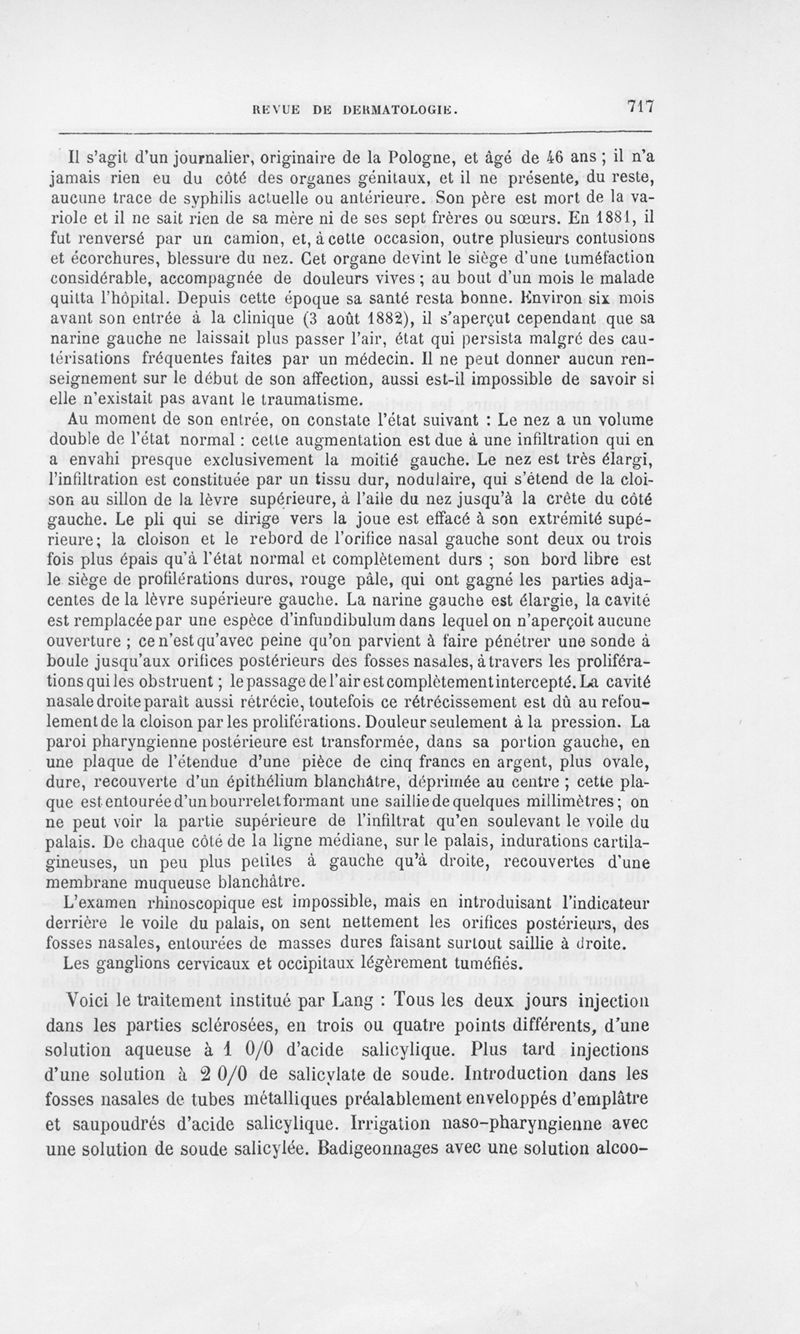 REVUE DE DERMATOLOGIE. 717

Il s'agit d'un journalier, originaire de la Pologne, et âgé de 46 ans ; il n'a jamais rien eu du côté des organes génitaux, et il ne présente, du reste, aucune trace de syphilis actuelle ou antérieure. Son père est mort de la variole et il ne sait rien de sa mère ni de ses sept frères ou sœurs. En 1881, il fut renversé par un camion, et, à cette occasion, outre plusieurs contusions et écorchures, blessure du nez. Cet organe devint le siège d'une tuméfaction considérable, accompagnée de douleurs vives ; au bout d'un mois le malade quitta l'hôpital. Depuis cette époque sa santé resta bonne. Environ six mois avant son entrée à la clinique (3 août 1882), il s'aperçut cependant que sa narine gauche ne laissait plus passer l'air, état qui persista malgré des cautérisations fréquentes faites par un médecin. Il ne peut donner aucun renseignement sur le début de son affection, aussi est-il impossible de savoir si elle n'existait pas avant le traumatisme.

Au moment de son entrée, on constate l'état suivant : Le nez a un volume double de l'état normal : cette augmentation est due à une infiltration qui en a envahi presque exclusivement la moitié gauche. Le nez est très élargi, l'infiltration est constituée par un tissu dur, nodulaire, qui s'étend de la cloison au sillon de la lèvre supérieure, à l'aile du nez jusqu'à la crête du côté gauche. Le pli qui se dirige vers la joue est effacé à son extrémité supérieure; la cloison et le rebord de l'orifice nasal gauche sont deux ou trois fois plus épais qu'à l'état normal et complètement durs ; son bord libre est le siège de profilérations dures, rouge pâle, qui ont gagné les parties adjacentes de la lèvre supérieure gauche. La narine gauche est élargie, la cavité est remplacée par une espèce d'infundibulum dans lequel on n'aperçoit aucune ouverture ; ce n'est qu'avec peine qu'on parvient à faire pénétrer une sonde à boule jusqu'aux orifices postérieurs des fosses nasales, à travers les proliférations qui les obstruent ; le passage de l'air est complètement intercepté. La cavité nasale droite paraît aussi rétrécie, toutefois ce rétrécissement est dû au refoulement de la cloison par les proliférations. Douleur seulement à la pression. La paroi pharyngienne postérieure est transformée, dans sa portion gauche, en une plaque de l'étendue d'une pièce de cinq francs en argent, plus ovale, dure, recouverte d'un épithélium blanchâtre, déprimée au centre ; cette plaque est entourée d'un bourrelet formant une saillie de quelques millimètres ; on ne peut voir la partie supérieure de l'infiltrat qu'en soulevant le voile du palais. De chaque côté de la ligne médiane, sur le palais, indurations cartilagineuses, un peu plus petites à gauche qu'à droite, recouvertes d'une membrane muqueuse blanchâtre.

L'examen rhinoscopique est impossible, mais en introduisant l'indicateur derrière le voile du palais, on sent nettement les orifices postérieurs, des fosses nasales, entourées de masses dures faisant surtout saillie à droite.

Les ganglions cervicaux et occipitaux légèrement tuméfiés.

Voici le traitement institué par Lang : Tous les deux jours injection dans les parties sclérosées, en trois ou quatre points différents, d'une solution aqueuse à 1 0/0 d'acide salicylique. Plus tard injections d'une solution à 2 0/0 de salicylate de soude. Introduction dans les fosses nasales de tubes métalliques préalablement enveloppés d'emplâtre et saupoudrés d'acide salicylique. Irrigation naso-pharyngienne avec une solution de soude salicylée. Badigeonnages avec une solution alcoo-